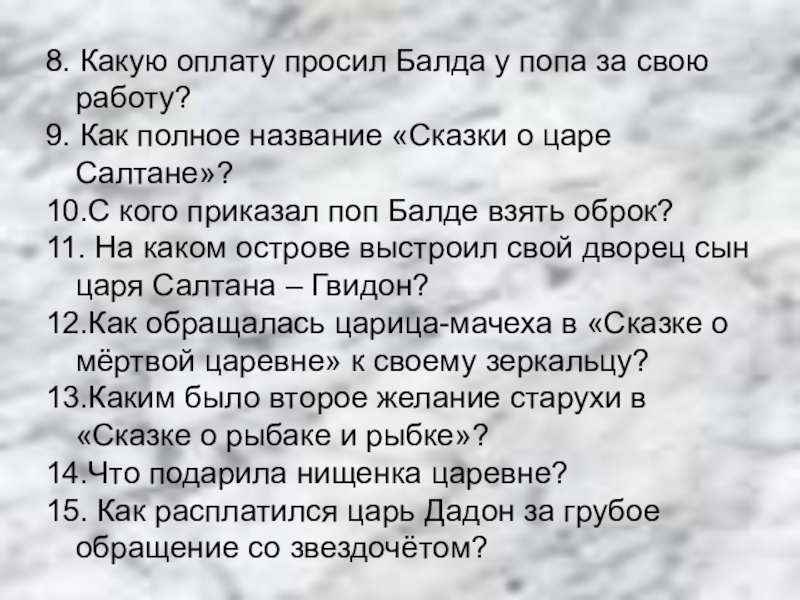 8. Какую оплату просил Балда у попа за свою работу?
9. Как полное название «Сказки о царе Салтане»?
10.С кого приказал поп Балде взять оброк?
11. На каком острове выстроил свой дворец сын царя Салтана – Гвидон?
12.Как обращалась царица-мачеха в «Сказке о мёртвой царевне» к своему зеркальцу?
13.Каким было второе желание старухи в «Сказке о рыбаке и рыбке»?
14.Что подарила нищенка царевне?
15. Как расплатился царь Дадон за грубое обращение со звездочётом?